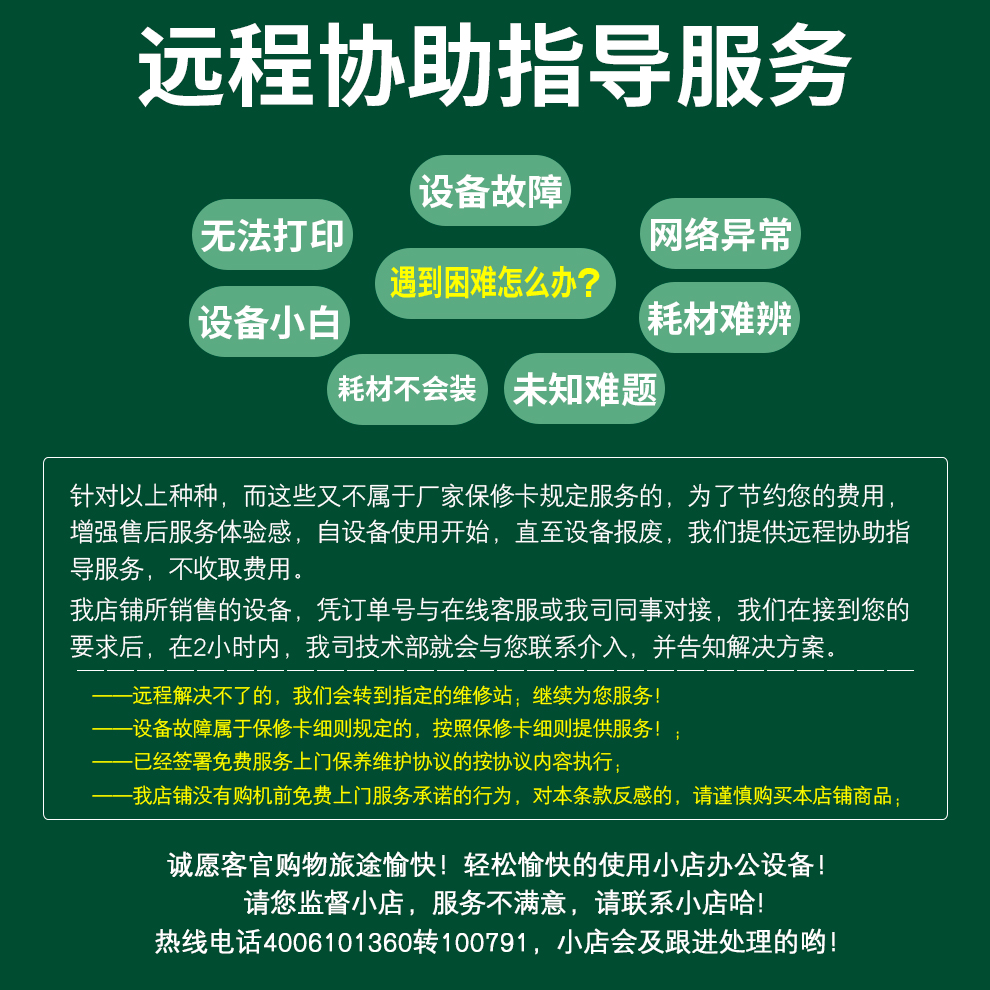 远程协助指导服务

设备故障
无法打印
网络异常
遇到困难怎么办?
设备小白
耗材难辨
耗材不会装
未知难题

针对以上种种，而这些又不属于厂家保修卡规定服务的，为了节约您的费用，增强售后服务体验感，自设备使用开始，直至设备报废，我们提供远程协助指导服务，不收取费用。

我店铺所销售的设备，凭订单号与在线客服或我司同事对接，我们在接到您的要求后，在2小时内，我司技术部就会与您联系介入，并告知解决方案。

——远程解决不了的，我们会转到指定的维修站；继续为您服务！
——设备故障属于保修卡细则规定的，按照保修卡细则提供服务！；
——已经签署免费服务上门保养维护协议的按协议内容执行；
——我店铺没有购机前免费上门服务承诺的行为，对本条款反感的，请谨慎购买本店铺商品；

诚愿客官购物旅途愉快！轻松愉快的使用小店办公设备！
请您监督小店，服务不满意，请联系小店哈!
热线电话4006101360转100791，小店会及跟进处理的哟！